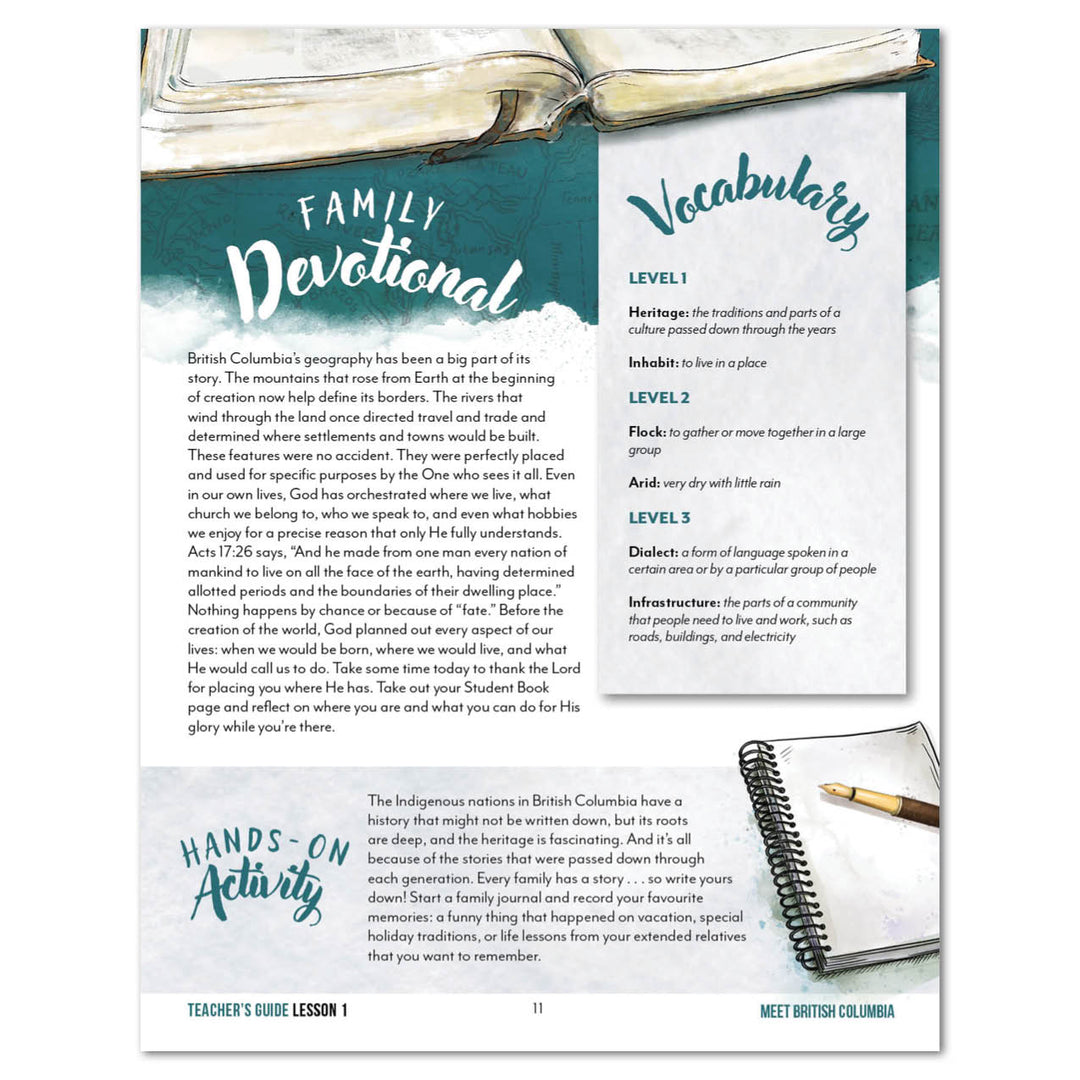 FAMILY Devotional

British Columbia's geography has been a big part of its story. The mountains that rose from Earth at the beginning of creation now help define its borders. The rivers that wind through the land once directed travel and trade and determined where settlements and towns would be built. These features were no accident. They were perfectly placed and used for specific purposes by the One who sees it all. Even in our own lives, God has orchestrated where we live, what church we belong to, who we speak to, and even what hobbies we enjoy for a precise reason that only He fully understands. Acts 17:26 says, "And he made from one man every nation of mankind to live on all the face of the earth, having determined allotted periods and the boundaries of their dwelling place." Nothing happens by chance or because of "fate." Before the creation of the world, God planned out every aspect of our lives: when we would be born, where we would live, and what He would call us to do. Take some time today to thank the Lord for placing you where He has. Take out your Student Book page and reflect on where you are and what you can do for His glory while you're there.

Vocabulary

LEVEL 1

Heritage: the traditions and parts of a culture passed down through the years

Inhabit: to live in a place

LEVEL 2

Flock: to gather or move together in a large group

Arid: very dry with little rain

LEVEL 3

Dialect: a form of language spoken in a certain area or by a particular group of people

Infrastructure: the parts of a community that people need to live and work, such as roads, buildings, and electricity

HANDS-ON Activity

The Indigenous nations in British Columbia have a history that might not be written down, but its roots are deep, and the heritage is fascinating. And it's all because of the stories that were passed down through each generation. Every family has a story . . . so write yours down! Start a family journal and record your favourite memories: a funny thing that happened on vacation, special holiday traditions, or life lessons from your extended relatives that you want to remember.

TEACHER'S GUIDE LESSON 1 11 MEET BRITISH COLUMBIA